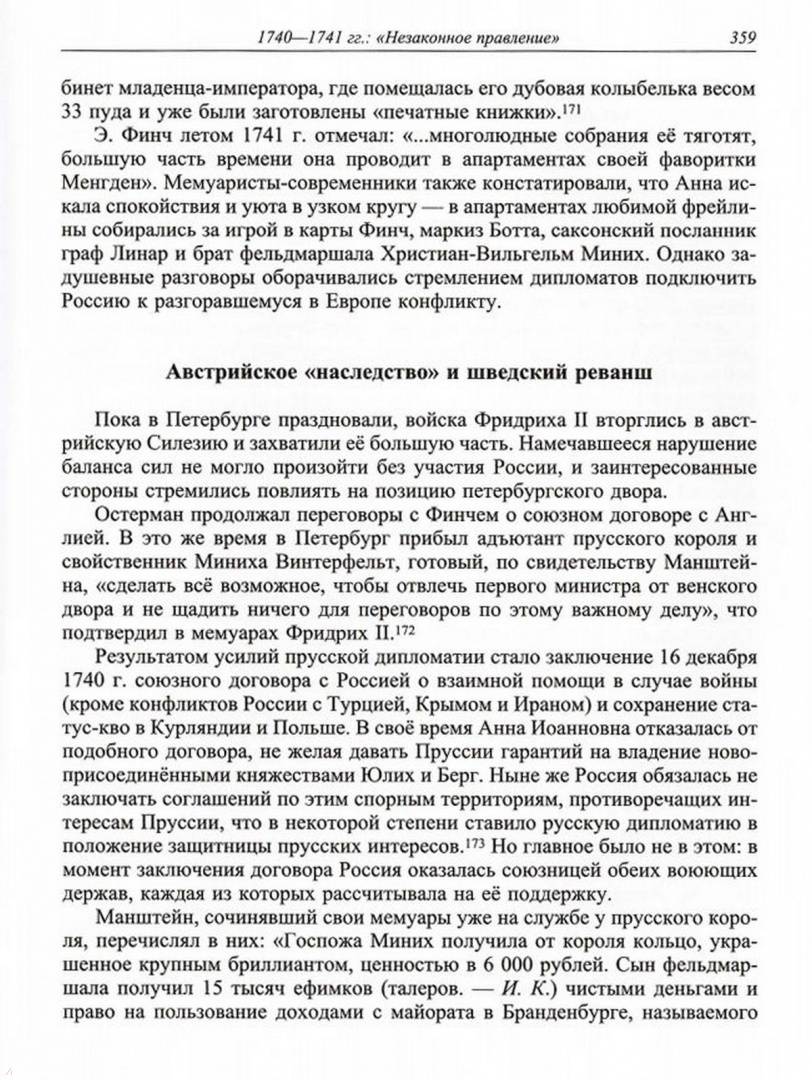 1740—1741 гг.: «Незаконное правление» 359

бинет младенца-императора, где помещалась его дубовая колыбелька весом 33 пуда и уже были заготовлены «печатные книжки».$^{171}$

Э. Финч летом 1741 г. отмечал: «...многолюдные собрания её тяготят, большую часть времени она проводит в апартаментах своей фаворитки Менгден». Мемуаристы-современники также констатировали, что Анна искала спокойствия и уюта в узком кругу — в апартаментах любимой фрейлины собирались за игрой в карты Финч, маркиз Ботта, саксонский посланник граф Линар и брат фельдмаршала Христиан-Вильгельм Миних. Однако задушевные разговоры оборачивались стремлением дипломатов подключить Россию к разгоравшемуся в Европе конфликту.

Австрийское «наследство» и шведский реванш

Пока в Петербурге праздновали, войска Фридриха II вторглись в австрийскую Силезию и захватили её большую часть. Намечавшееся нарушение баланса сил не могло произойти без участия России, и заинтересованные стороны стремились повлиять на позицию петербургского двора.

Остерман продолжал переговоры с Финчем о союзном договоре с Англией. В это же время в Петербург прибыл адъютант прусского короля и свойственник Миниха Винтерфельт, готовый, по свидетельству Манштейна, «сделать всё возможное, чтобы отвлечь первого министра от венского двора и не щадить ничего для переговоров по этому важному делу», что подтвердил в мемуарах Фридрих II.$^{172}$

Результатом усилий прусской дипломатии стало заключение 16 декабря 1740 г. союзного договора с Россией о взаимной помощи в случае войны (кроме конфликтов России с Турцией, Крымом и Ираном) и сохранение статус-кво в Курляндии и Польше. В своё время Анна Иоанновна отказалась от подобного договора, не желая давать Пруссии гарантий на владение новоприсоединёнными княжествами Юлих и Берг. Ныне же Россия обязалась не заключать соглашений по этим спорным территориям, противоречащих интересам Пруссии, что в некоторой степени ставило русскую дипломатию в положение защитницы прусских интересов.$^{173}$ Но главное было не в этом: в момент заключения договора Россия оказалась союзницей обеих воюющих держав, каждая из которых рассчитывала на её поддержку.

Манштейн, сочинявший свои мемуары уже на службе у прусского короля, перечислял в них: «Госпожа Миних получила от короля кольцо, украшенное крупным бриллиантом, ценностью в 6 000 рублей. Сын фельдмаршала получил 15 тысяч ефимков (талеров. — И. К.) чистыми деньгами и право на пользование доходами с майората в Бранденбурге, называемого